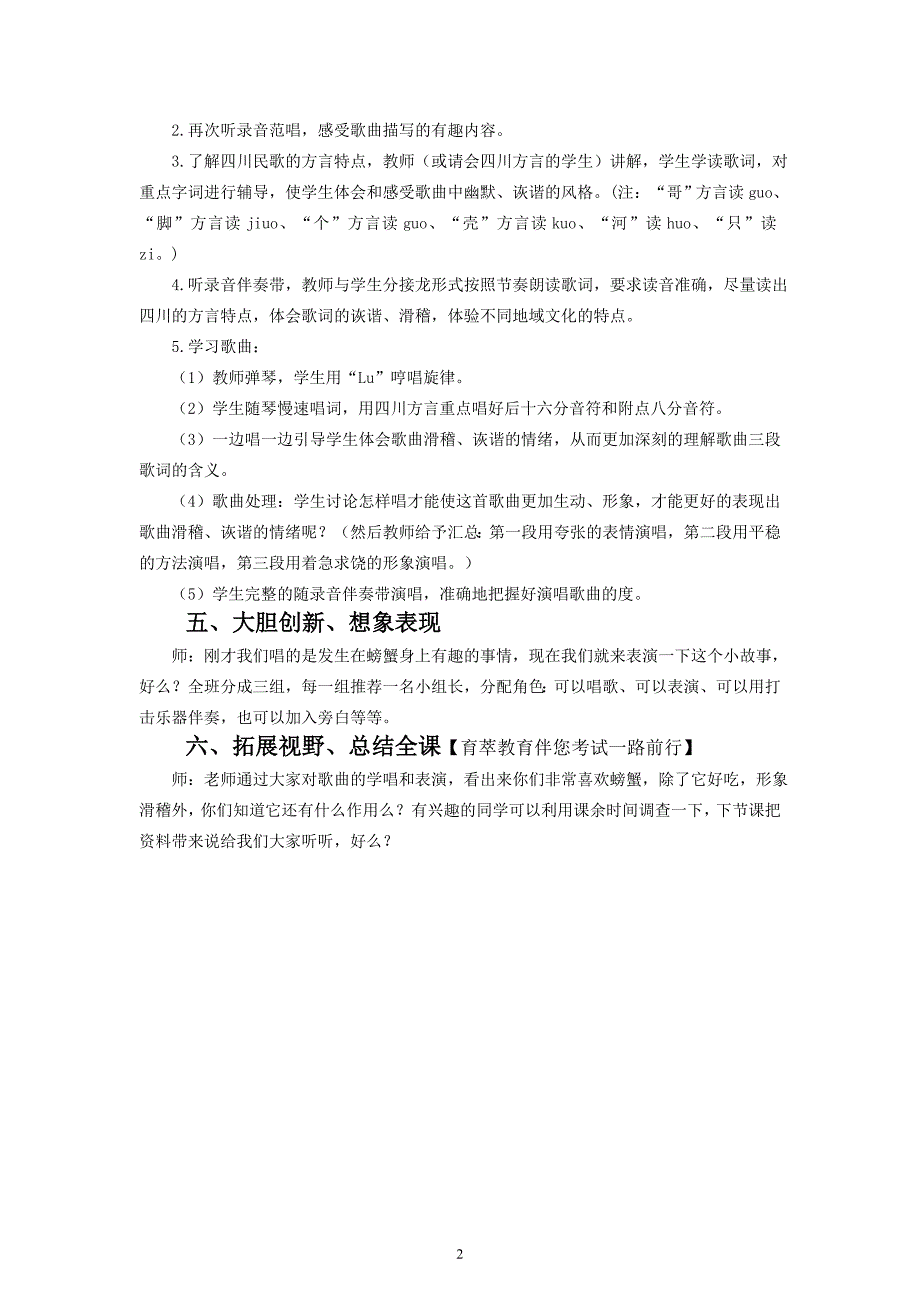 2.再次听录音范唱，感受歌曲描写的有趣内容。

3.了解四川民歌的方言特点，教师（或请会四川方言的学生）讲解，学生学读歌词，对重点字词进行辅导，使学生体会和感受歌曲中幽默、诙谐的风格。(注：“哥”方言读 guo、“脚”方言读 jiuo、“个”方言读 guo、“壳”方言读 kuo、“河”读 huo、“只”读 zi。)

4.听录音伴奏带，教师与学生分接龙形式按照节奏朗读歌词，要求读音准确，尽量读出四川的方言特点，体会歌词的诙谐、滑稽，体验不同地域文化的特点。

5.学习歌曲：

（1）教师弹琴，学生用“Lu”哼唱旋律。

（2）学生随琴慢速唱词，用四川方言重点唱好后十六分音符和附点八分音符。

（3）一边唱一边引导学生体会歌曲滑稽、诙谐的情绪，从而更加深刻的理解歌曲三段歌词的含义。

（4）歌曲处理：学生讨论怎样唱才能使这首歌曲更加生动、形象，才能更好的表现出歌曲滑稽、诙谐的情绪呢？（然后教师给予汇总：第一段用夸张的表情演唱，第二段用平稳的方法演唱，第三段用着急求饶的形象演唱。）

（5）学生完整的随录音伴奏带演唱，准确地把握好演唱歌曲的度。

五、大胆创新、想象表现

师：刚才我们唱的是发生在螃蟹身上有趣的事情，现在我们就来表演一下这个小故事，好么？全班分成三组，每一组推荐一名小组长，分配角色：可以唱歌、可以表演、可以用打击乐器伴奏，也可以加入旁白等等。

六、拓展视野、总结全课【育萃教育伴您考试一路前行】

师：老师通过大家对歌曲的学唱和表演，看出来你们非常喜欢螃蟹，除了它好吃，形象滑稽外，你们知道它还有什么作用么？有兴趣的同学可以利用课余时间调查一下，下节课把资料带来说给我们大家听听，好么？

2